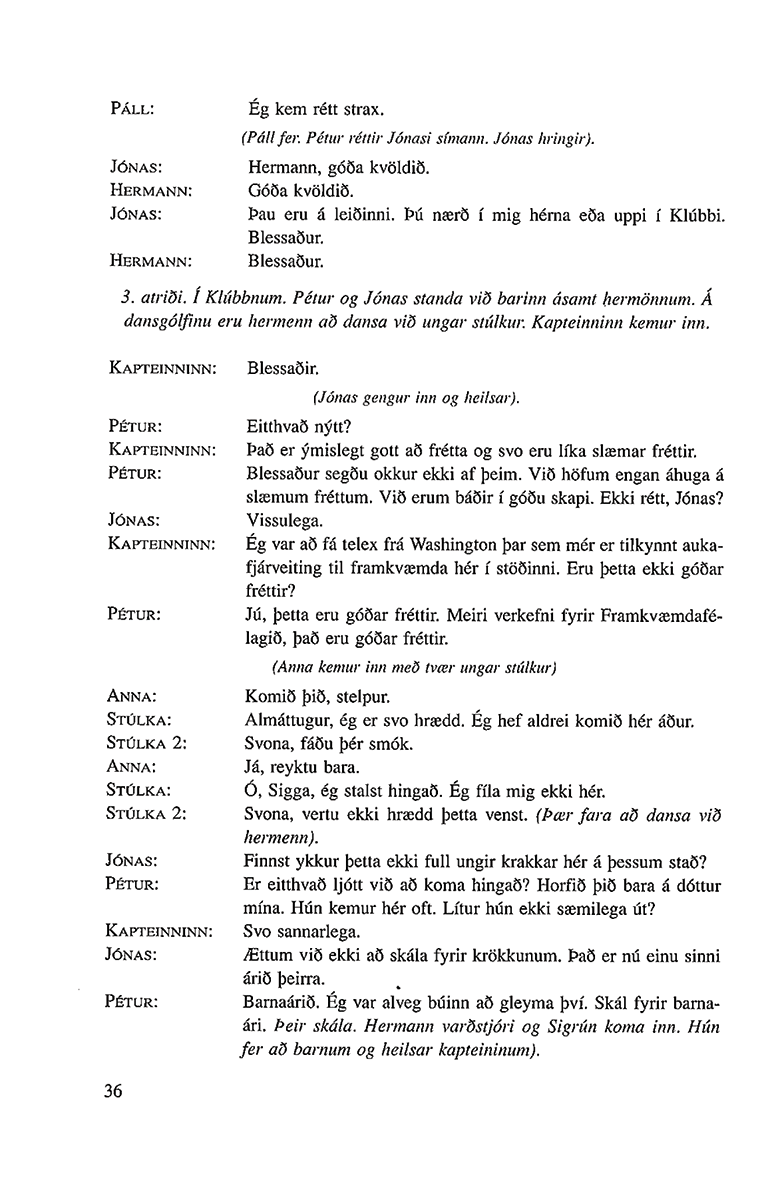 PÁLL: Ég kem rétt strax.

(Páll fer. Pétur réttir Jónasi símann. Jónas hringir).

JÓNAS: Hermann, góða kvöldið.
HERMANN: Góða kvöldið.
JÓNAS: Þau eru á leiðinni. Þú nærð í mig hérna eða uppi í Klúbbi. Blessaður.
HERMANN: Blessaður.

3. atriði. Í Klúbbnum. Pétur og Jónas standa við barinn ásamt hermönnum. Á dansgólfinu eru hermenn að dansa við ungar stúlkur. Kapteinninn kemur inn.

KAPTEINNINN: Blessaðir.

(Jónas gengur inn og heilsar).

PÉTUR: Eitthvað nýtt?
KAPTEINNINN: Það er ýmislegt gott að frétta og svo eru líka slæmar fréttir.
PÉTUR: Blessaður segðu okkur ekki af þeim. Við höfum engan áhuga á slæmum fréttum. Við erum báðir í góðu skapi. Ekki rétt, Jónas?
JÓNAS: Vissulega.
KAPTEINNINN: Ég var að fá telex frá Washington þar sem mér er tilkynnt aukafjárveiting til framkvæmda hér í stöðinni. Eru þetta ekki góðar fréttir?
PÉTUR: Jú, þetta eru góðar fréttir. Meiri verkefni fyrir Framkvæmdafélagið, það eru góðar fréttir.

(Anna kemur inn með tvær ungar stúlkur)

ANNA: Komið þið, stelpur.
STÚLKA: Almáttugur, ég er svo hrædd. Ég hef aldrei komið hér áður.
STÚLKA 2: Svona, fáðu þér smók.
ANNA: Já, reyktu bara.
STÚLKA: Ó, Sigga, ég stalst hingað. Ég fíla mig ekki hér.
STÚLKA 2: Svona, vertu ekki hrædd þetta venst. (Þær fara að dansa við hermenn).
JÓNAS: Finnst ykkur þetta ekki full ungir krakkar hér á þessum stað?
PÉTUR: Er eitthvað ljótt við að koma hingað? Horfið þið bara á dóttur mína. Hún kemur hér oft. Lítur hún ekki sæmilega út?
KAPTEINNINN: Svo sannarlega.
JÓNAS: Ættum við ekki að skála fyrir krökkunum. Það er nú einu sinni árið þeirra.
PÉTUR: Barnaárið. Ég var alveg búinn að gleyma því. Skál fyrir barnaári. Þeir skála. Hermann varðstjóri og Sigrún koma inn. Hún fer að barnum og heilsar kapteininum).

36